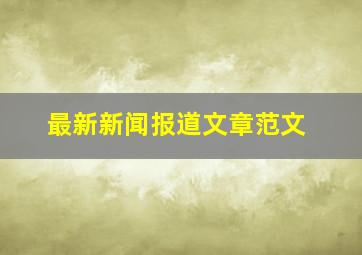 最新新闻报道文章范文